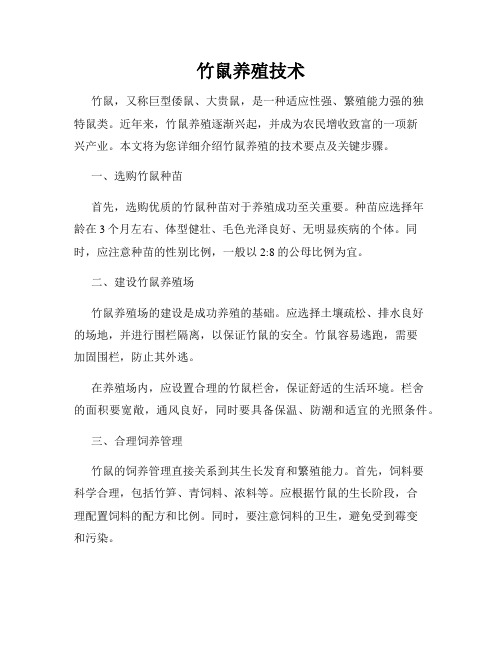 竹鼠养殖技术

竹鼠，又称巨型倭鼠、大贵鼠，是一种适应性强、繁殖能力强的独特鼠类。近年来，竹鼠养殖逐渐兴起，并成为农民增收致富的一项新兴产业。本文将为您详细介绍竹鼠养殖的技术要点及关键步骤。

一、选购竹鼠种苗

首先，选购优质的竹鼠种苗对于养殖成功至关重要。种苗应选择年龄在 3 个月左右、体型健壮、毛色光泽良好、无明显疾病的个体。同时，应注意种苗的性别比例，一般以 2:8 的公母比例为宜。

二、建设竹鼠养殖场

竹鼠养殖场的建设是成功养殖的基础。应选择土壤疏松、排水良好的场地，并进行围栏隔离，以保证竹鼠的安全。竹鼠容易逃跑，需要加固围栏，防止其外逃。

在养殖场内，应设置合理的竹鼠栏舍，保证舒适的生活环境。栏舍的面积要宽敞，通风良好，同时要具备保温、防潮和适宜的光照条件。

三、合理饲养管理

竹鼠的饲养管理直接关系到其生长发育和繁殖能力。首先，饲料要科学合理，包括竹笋、青饲料、浓料等。应根据竹鼠的生长阶段，合理配置饲料的配方和比例。同时，要注意饲料的卫生，避免受到霉变和污染。